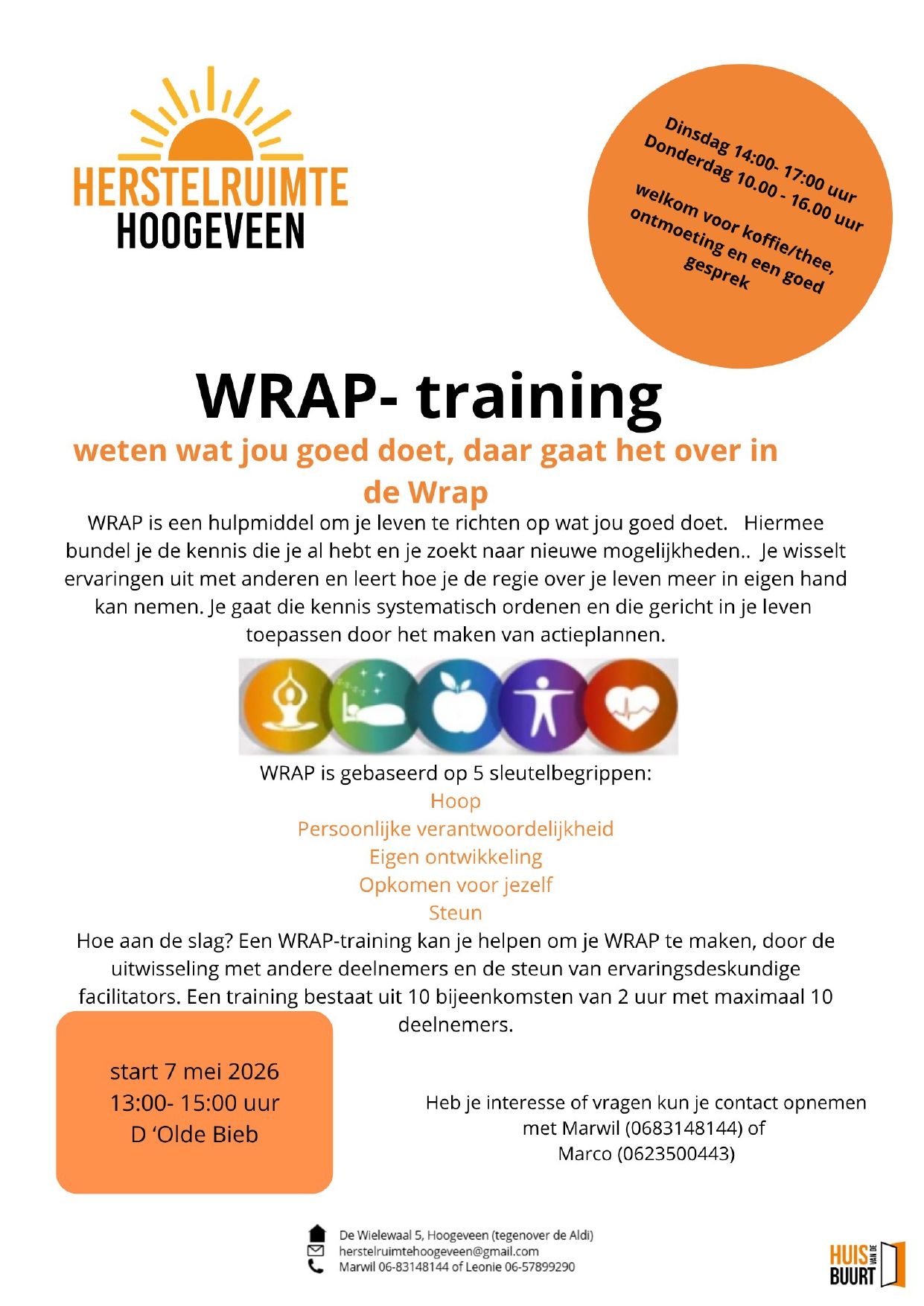 HERSTELRUIMTE
HOOGEVEEN

Dinsdag 14:00- 17:00 uur
Donderdag 10.00 - 16.00 uur

welkom voor koffie/thee, ontmoeting en een goed gesprek

WRAP- training

weten wat jou goed doet, daar gaat het over in de Wrap

WRAP is een hulpmiddel om je leven te richten op wat jou goed doet. Hiermee bundel je de kennis die je al hebt en je zoekt naar nieuwe mogelijkheden.. Je wisselt ervaringen uit met anderen en leert hoe je de regie over je leven meer in eigen hand kan nemen. Je gaat die kennis systematisch ordenen en die gericht in je leven toepassen door het maken van actieplannen.

WRAP is gebaseerd op 5 sleutelbegrippen:
Hoop
Persoonlijke verantwoordelijkheid
Eigen ontwikkeling
Opkomen voor jezelf
Steun

Hoe aan de slag? Een WRAP-training kan je helpen om je WRAP te maken, door de uitwisseling met andere deelnemers en de steun van ervaringsdeskundige facilitators. Een training bestaat uit 10 bijeenkomsten van 2 uur met maximaal 10 deelnemers.

start 7 mei 2026
13:00- 15:00 uur
D 'Olde Bieb

Heb je interesse of vragen kun je contact opnemen met Marwil (0683148144) of Marco (0623500443)

De Wielewaal 5, Hoogeveen (tegenover de Aldi)
herstelruimtehoogeveen@gmail.com
Marwil 06-83148144 of Leonie 06-57899290

HUIS VAN DE BUURT